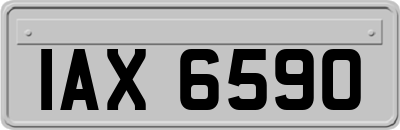 IAX 6590